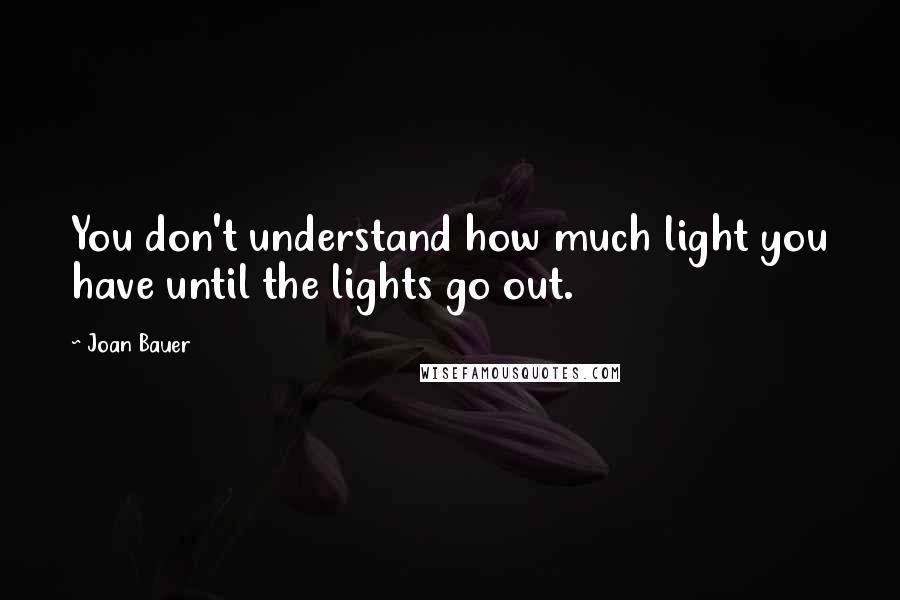 You don't understand how much light you have until the lights go out.

~ Joan Bauer

WISEFAMOUSQUOTES.COM